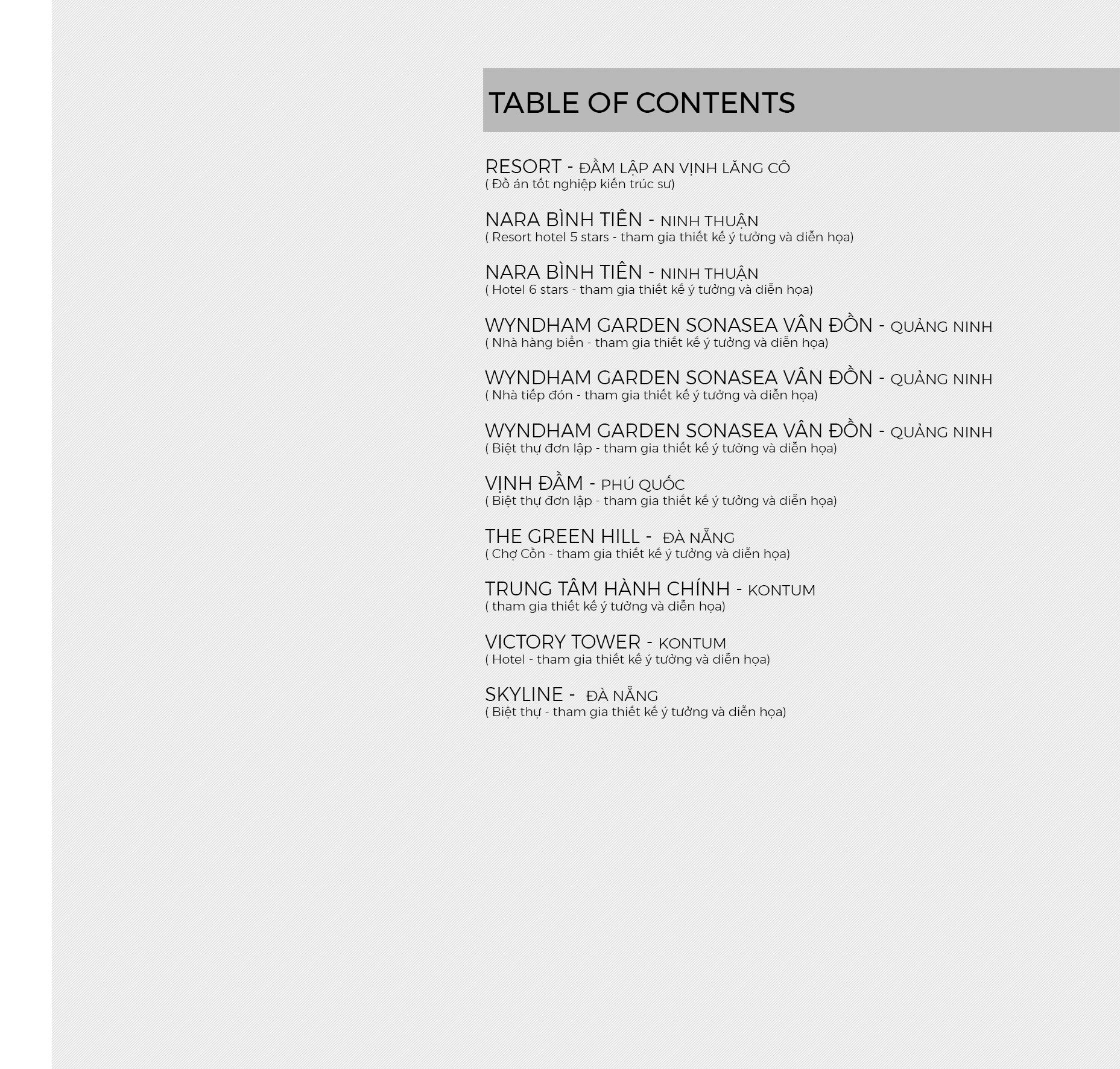 TABLE OF CONTENTS

RESORT - ĐẦM LẬP AN VỊNH LĂNG CÔ
( Đồ án tốt nghiệp kiến trúc sư)

NARA BÌNH TIÊN - NINH THUẬN
( Resort hotel 5 stars - tham gia thiết kế ý tưởng và diễn họa)

NARA BÌNH TIÊN - NINH THUẬN
( Hotel 6 stars - tham gia thiết kế ý tưởng và diễn họa)

WYNDHAM GARDEN SONASEA VÂN ĐỒN - QUẢNG NINH
( Nhà hàng biển - tham gia thiết kế ý tưởng và diễn họa)

WYNDHAM GARDEN SONASEA VÂN ĐỒN - QUẢNG NINH
( Nhà tiếp đón - tham gia thiết kế ý tưởng và diễn họa)

WYNDHAM GARDEN SONASEA VÂN ĐỒN - QUẢNG NINH
( Biệt thự đơn lập - tham gia thiết kế ý tưởng và diễn họa)

VỊNH ĐẦM - PHÚ QUỐC
( Biệt thự đơn lập - tham gia thiết kế ý tưởng và diễn họa)

THE GREEN HILL - ĐÀ NẴNG
( Chợ Cồn - tham gia thiết kế ý tưởng và diễn họa)

TRUNG TÂM HÀNH CHÍNH - KONTUM
( tham gia thiết kế ý tưởng và diễn họa)

VICTORY TOWER - KONTUM
( Hotel - tham gia thiết kế ý tưởng và diễn họa)

SKYLINE - ĐÀ NẴNG
( Biệt thự - tham gia thiết kế ý tưởng và diễn họa)